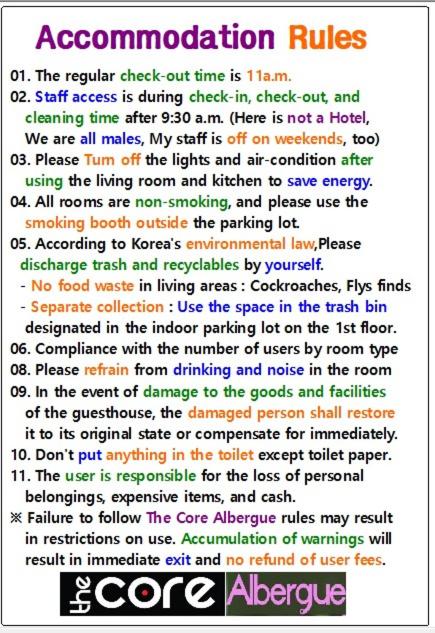 Accommodation Rules

01. The regular check-out time is 11a.m.
02. Staff access is during check-in, check-out, and cleaning time after 9:30 a.m. (Here is not a Hotel, We are all males, My staff is off on weekends, too)
03. Please Turn off the lights and air-condition after using the living room and kitchen to save energy.
04. All rooms are non-smoking, and please use the smoking booth outside the parking lot.
05. According to Korea's environmental law,Please discharge trash and recyclables by yourself.
- No food waste in living areas : Cockroaches, Flys finds
- Separate collection : Use the space in the trash bin designated in the indoor parking lot on the 1st floor.
06. Compliance with the number of users by room type
08. Please refrain from drinking and noise in the room
09. In the event of damage to the goods and facilities of the guesthouse, the damaged person shall restore it to its original state or compensate for immediately.
10. Don't put anything in the toilet except toilet paper.
11. The user is responsible for the loss of personal belongings, expensive items, and cash.
※ Failure to follow The Core Albergue rules may result in restrictions on use. Accumulation of warnings will result in immediate exit and no refund of user fees.

the core Albergue